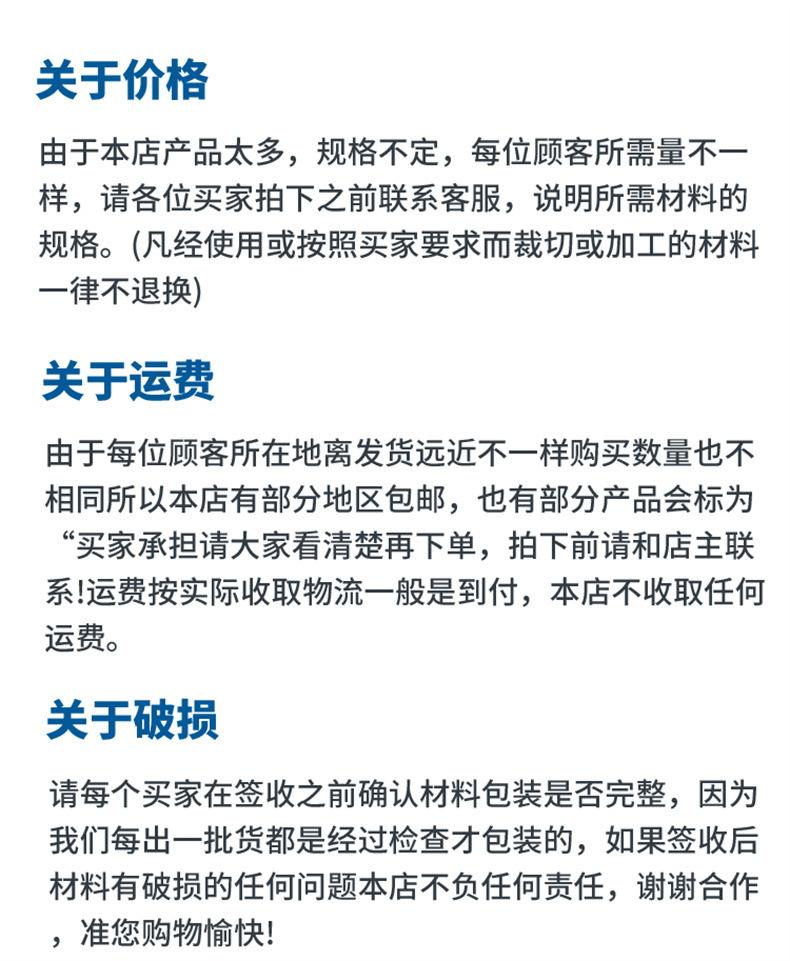 关于价格

由于本店产品太多，规格不定，每位顾客所需量不一样，请各位买家拍下之前联系客服，说明所需材料的规格。(凡经使用或按照买家要求而裁切或加工的材料一律不退换)

关于运费

由于每位顾客所在地离发货远近不一样购买数量也不相同所以本店有部分地区包邮，也有部分产品会标为“买家承担请大家看清楚再下单，拍下前请和店主联系!运费按实际收取物流一般是到付，本店不收取任何运费。

关于破损

请每个买家在签收之前确认材料包装是否完整，因为我们每出一批货都是经过检查才包装的，如果签收后材料有破损的任何问题本店不负任何责任，谢谢合作，准您购物愉快!